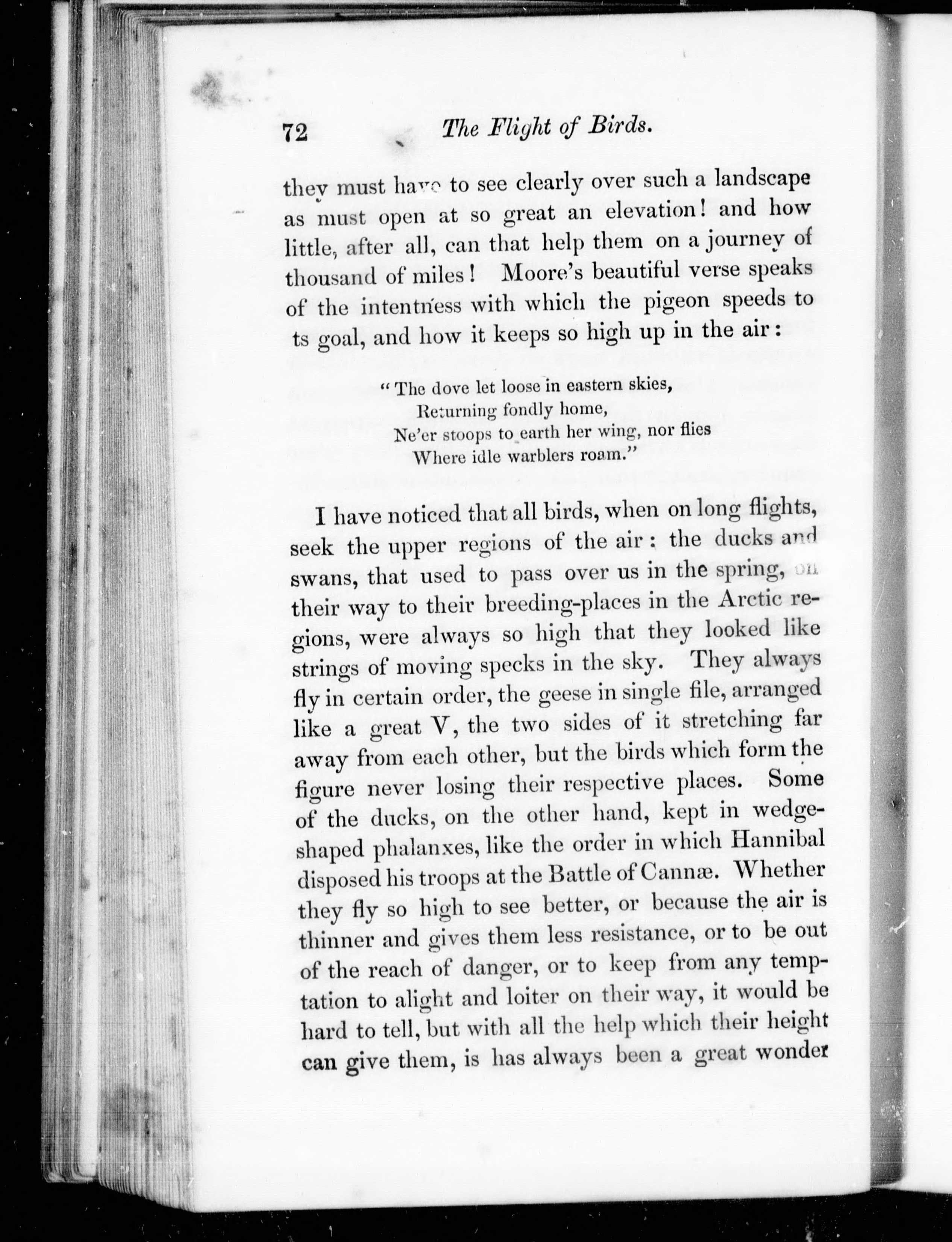 72 The Flight of Birds.

they must have to see clearly over such a landscape as must open at so great an elevation! and how little, after all, can that help them on a journey of thousand of miles! Moore's beautiful verse speaks of the intentness with which the pigeon speeds to ts goal, and how it keeps so high up in the air:

"The dove let loose in eastern skies,
Returning fondly home,
Ne'er stoops to earth her wing, nor flies
Where idle warblers roam."

I have noticed that all birds, when on long flights, seek the upper regions of the air: the ducks and swans, that used to pass over us in the spring, on their way to their breeding-places in the Arctic regions, were always so high that they looked like strings of moving specks in the sky. They always fly in certain order, the geese in single file, arranged like a great V, the two sides of it stretching far away from each other, but the birds which form the figure never losing their respective places. Some of the ducks, on the other hand, kept in wedge-shaped phalanxes, like the order in which Hannibal disposed his troops at the Battle of Cannæ. Whether they fly so high to see better, or because the air is thinner and gives them less resistance, or to be out of the reach of danger, or to keep from any temptation to alight and loiter on their way, it would be hard to tell, but with all the help which their height can give them, is has always been a great wonder